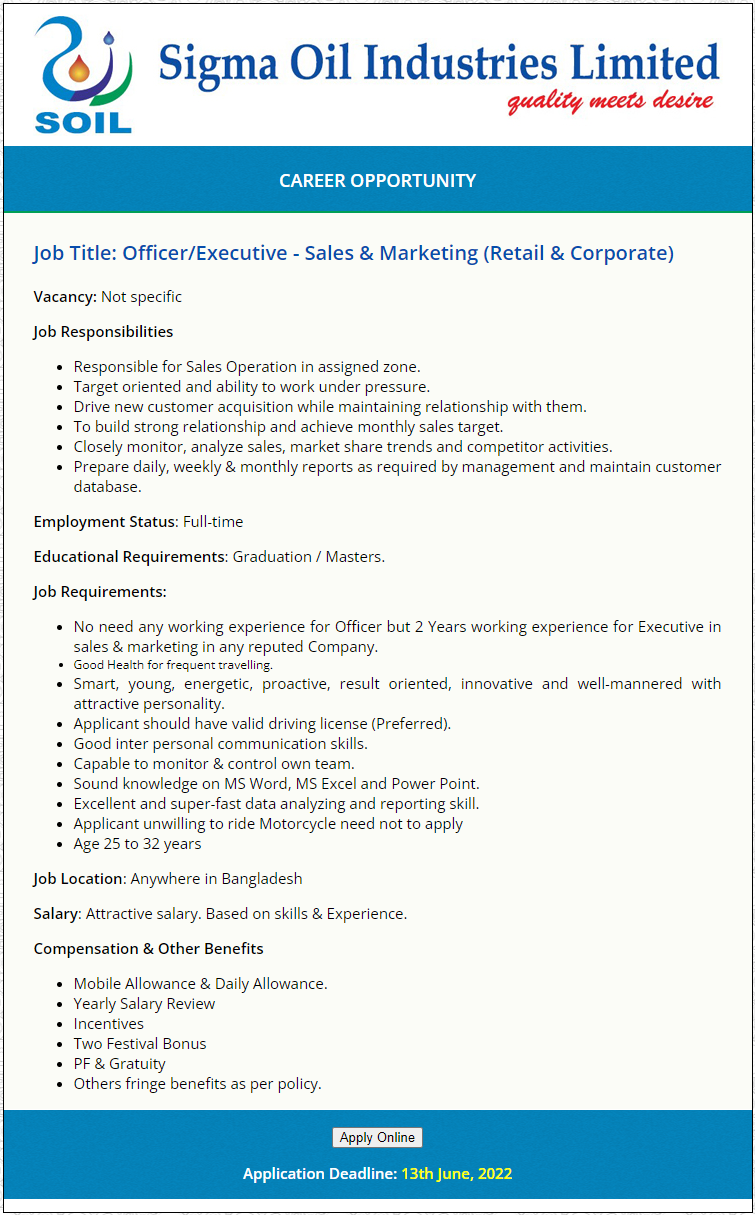 SOIL

Sigma Oil Industries Limited
quality meets desire

CAREER OPPORTUNITY

Job Title: Officer/Executive - Sales & Marketing (Retail & Corporate)

Vacancy: Not specific

Job Responsibilities

- Responsible for Sales Operation in assigned zone.
- Target oriented and ability to work under pressure.
- Drive new customer acquisition while maintaining relationship with them.
- To build strong relationship and achieve monthly sales target.
- Closely monitor, analyze sales, market share trends and competitor activities.
- Prepare daily, weekly & monthly reports as required by management and maintain customer database.

Employment Status: Full-time

Educational Requirements: Graduation / Masters.

Job Requirements:

- No need any working experience for Officer but 2 Years working experience for Executive in sales & marketing in any reputed Company.
- Good Health for frequent travelling.
- Smart, young, energetic, proactive, result oriented, innovative and well-mannered with attractive personality.
- Applicant should have valid driving license (Preferred).
- Good inter personal communication skills.
- Capable to monitor & control own team.
- Sound knowledge on MS Word, MS Excel and Power Point.
- Excellent and super-fast data analyzing and reporting skill.
- Applicant unwilling to ride Motorcycle need not to apply
- Age 25 to 32 years

Job Location: Anywhere in Bangladesh

Salary: Attractive salary. Based on skills & Experience.

Compensation & Other Benefits

- Mobile Allowance & Daily Allowance.
- Yearly Salary Review
- Incentives
- Two Festival Bonus
- PF & Gratuity
- Others fringe benefits as per policy.

Apply Online

Application Deadline: 13th June, 2022